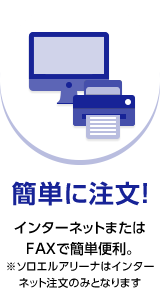 簡単に注文!

インターネットまたはFAXで簡単便利。

※ソロエルアリーナはインターネット注文のみとなります